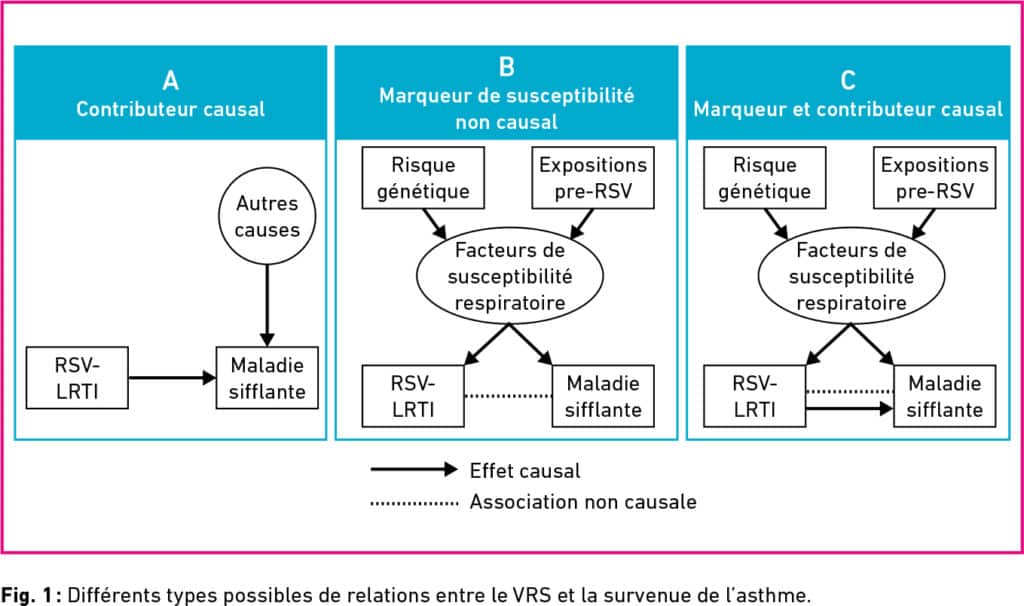 A
Contributeur causal

Autres causes

RSV-LRTI

Maladie sifflante

B
Marqueur de susceptibilité non causal

Risque génétique

Expositions pre-RSV

Facteurs de susceptibilité respiratoire

RSV-LRTI

Maladie sifflante

C
Marqueur et contributeur causal

Risque génétique

Expositions pre-RSV

Facteurs de susceptibilité respiratoire

RSV-LRTI

Maladie sifflante

Effet causal

Association non causale

Fig. 1 : Différents types possibles de relations entre le VRS et la survenue de l'asthme.